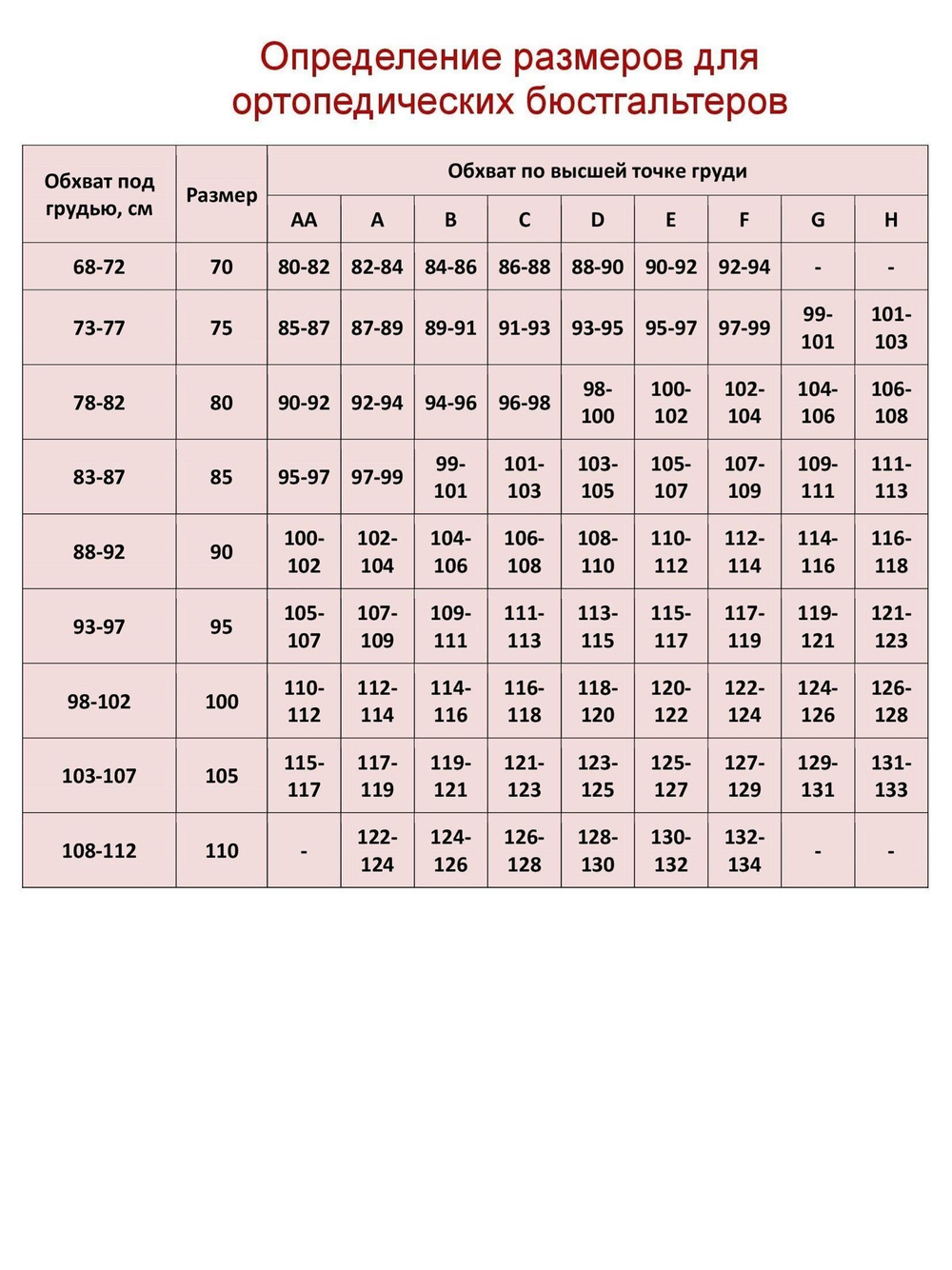 Определение размеров для ортопедических бюстгальтеров

| Обхват под грудью, см | Размер | Обхват по высшей точке груди | | | | | | | | |
|---|---|---|---|---|---|---|---|---|---|---|
| | | AA | A | B | C | D | E | F | G | H |
| 68-72 | 70 | 80-82 | 82-84 | 84-86 | 86-88 | 88-90 | 90-92 | 92-94 | - | - |
| 73-77 | 75 | 85-87 | 87-89 | 89-91 | 91-93 | 93-95 | 95-97 | 97-99 | 99-101 | 101-103 |
| 78-82 | 80 | 90-92 | 92-94 | 94-96 | 96-98 | 98-100 | 100-102 | 102-104 | 104-106 | 106-108 |
| 83-87 | 85 | 95-97 | 97-99 | 99-101 | 101-103 | 103-105 | 105-107 | 107-109 | 109-111 | 111-113 |
| 88-92 | 90 | 100-102 | 102-104 | 104-106 | 106-108 | 108-110 | 110-112 | 112-114 | 114-116 | 116-118 |
| 93-97 | 95 | 105-107 | 107-109 | 109-111 | 111-113 | 113-115 | 115-117 | 117-119 | 119-121 | 121-123 |
| 98-102 | 100 | 110-112 | 112-114 | 114-116 | 116-118 | 118-120 | 120-122 | 122-124 | 124-126 | 126-128 |
| 103-107 | 105 | 115-117 | 117-119 | 119-121 | 121-123 | 123-125 | 125-127 | 127-129 | 129-131 | 131-133 |
| 108-112 | 110 | - | 122-124 | 124-126 | 126-128 | 128-130 | 130-132 | 132-134 | - | - |